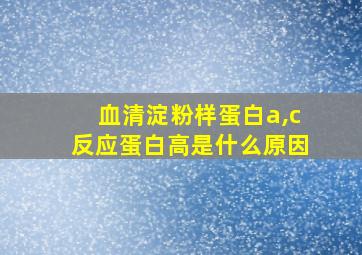 血清淀粉样蛋白a,c反应蛋白高是什么原因